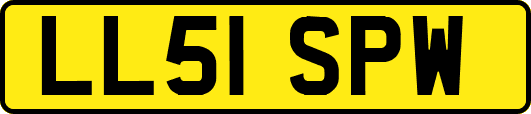 LL51 SPW